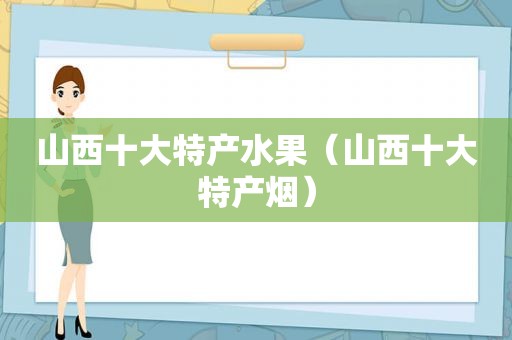 山西十大特产水果（山西十大特产烟）